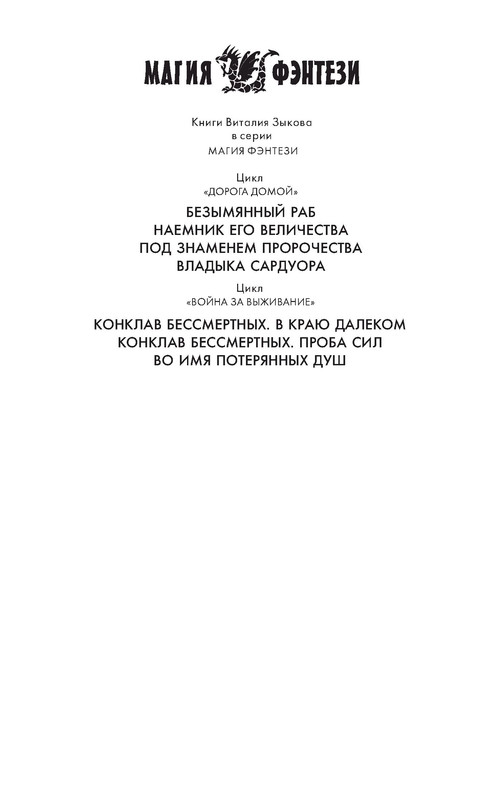 МАГИЯ ФЭНТЕЗИ

Книги Виталия Зыкова
в серии
МАГИЯ ФЭНТЕЗИ

Цикл
«ДОРОГА ДОМОЙ»

БЕЗЫМЯННЫЙ РАБ
НАЕМНИК ЕГО ВЕЛИЧЕСТВА
ПОД ЗНАМЕНЕМ ПРОРОЧЕСТВА
ВЛАДЫКА САРДУОРА

Цикл
«ВОЙНА ЗА ВЫЖИВАНИЕ»

КОНКЛАВ БЕССМЕРТНЫХ. В КРАЮ ДАЛЕКОМ
КОНКЛАВ БЕССМЕРТНЫХ. ПРОБА СИЛ
ВО ИМЯ ПОТЕРЯННЫХ ДУШ